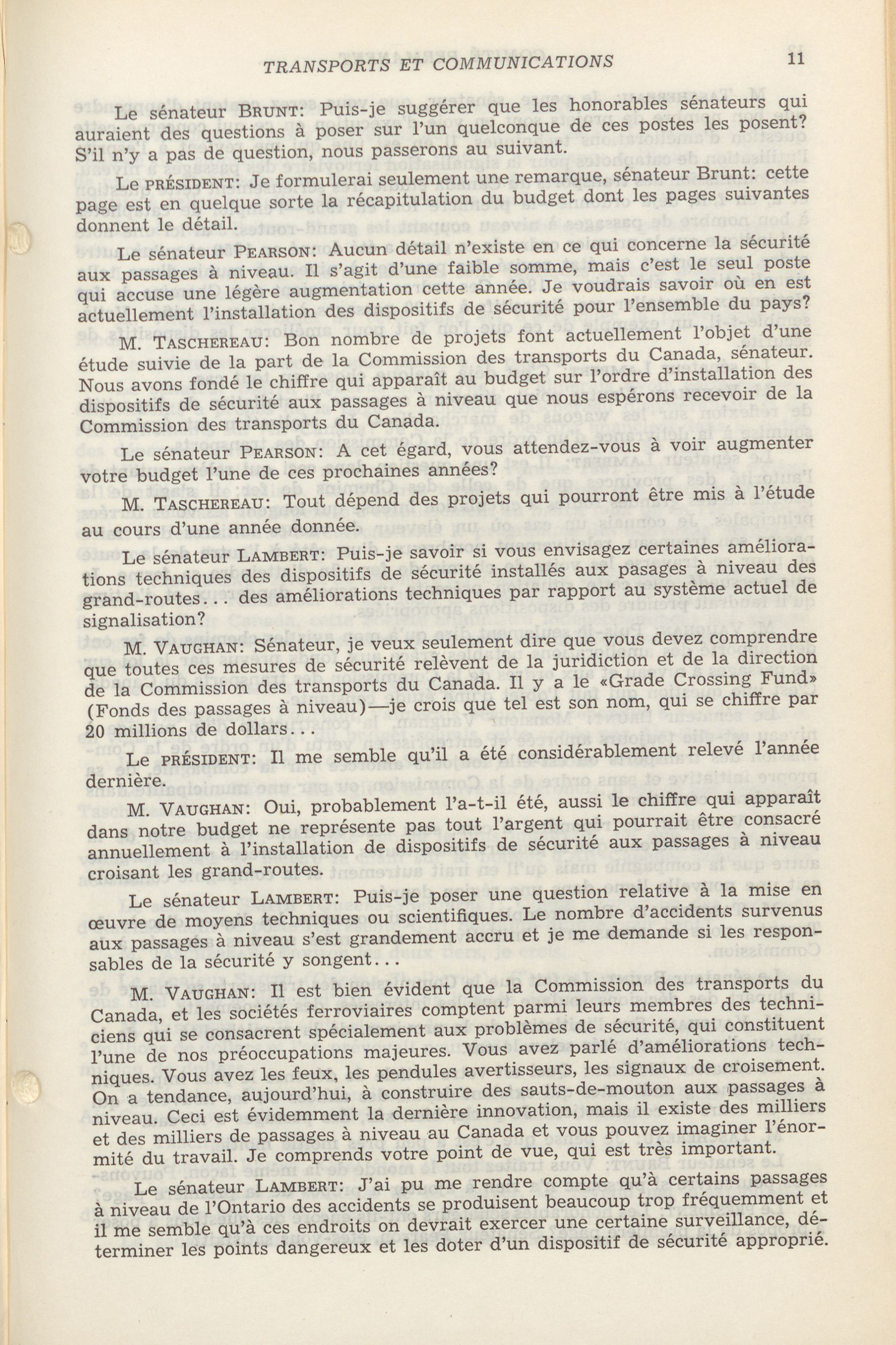 TRANSPORTS ET COMMUNICATIONS 11

Le sénateur BRUNT: Puis-je suggérer que les honorables sénateurs qui auraient des questions à poser sur l'un quelconque de ces postes les posent? S'il n'y a pas de question, nous passerons au suivant.

Le PRÉSIDENT: Je formulerai seulement une remarque, sénateur Brunt: cette page est en quelque sorte la récapitulation du budget dont les pages suivantes donnent le détail.

Le sénateur PEARSON: Aucun détail n'existe en ce qui concerne la sécurité aux passages à niveau. Il s'agit d'une faible somme, mais c'est le seul poste qui accuse une légère augmentation cette année. Je voudrais savoir où en est actuellement l'installation des dispositifs de sécurité pour l'ensemble du pays?

M. TASCHEREAU: Bon nombre de projets font actuellement l'objet d'une étude suivie de la part de la Commission des transports du Canada, sénateur. Nous avons fondé le chiffre qui apparaît au budget sur l'ordre d'installation des dispositifs de sécurité aux passages à niveau que nous espérons recevoir de la Commission des transports du Canada.

Le sénateur PEARSON: A cet égard, vous attendez-vous à voir augmenter votre budget l'une de ces prochaines années?

M. TASCHEREAU: Tout dépend des projets qui pourront être mis à l'étude au cours d'une année donnée.

Le sénateur LAMBERT: Puis-je savoir si vous envisagez certaines améliorations techniques des dispositifs de sécurité installés aux pasages à niveau des grand-routes... des améliorations techniques par rapport au système actuel de signalisation?

M. VAUGHAN: Sénateur, je veux seulement dire que vous devez comprendre que toutes ces mesures de sécurité relèvent de la juridiction et de la direction de la Commission des transports du Canada. Il y a le «Grade Crossing Fund» (Fonds des passages à niveau)—je crois que tel est son nom, qui se chiffre par 20 millions de dollars...

Le PRÉSIDENT: Il me semble qu'il a été considérablement relevé l'année dernière.

M. VAUGHAN: Oui, probablement l'a-t-il été, aussi le chiffre qui apparaît dans notre budget ne représente pas tout l'argent qui pourrait être consacré annuellement à l'installation de dispositifs de sécurité aux passages à niveau croisant les grand-routes.

Le sénateur LAMBERT: Puis-je poser une question relative à la mise en œuvre de moyens techniques ou scientifiques. Le nombre d'accidents survenus aux passages à niveau s'est grandement accru et je me demande si les responsables de la sécurité y songent...

M. VAUGHAN: Il est bien évident que la Commission des transports du Canada, et les sociétés ferroviaires comptent parmi leurs membres des techniciens qui se consacrent spécialement aux problèmes de sécurité, qui constituent l'une de nos préoccupations majeures. Vous avez parlé d'améliorations techniques. Vous avez les feux, les pendules avertisseurs, les signaux de croisement. On a tendance, aujourd'hui, à construire des sauts-de-mouton aux passages à niveau. Ceci est évidemment la dernière innovation, mais il existe des milliers et des milliers de passages à niveau au Canada et vous pouvez imaginer l'énormité du travail. Je comprends votre point de vue, qui est très important.

Le sénateur LAMBERT: J'ai pu me rendre compte qu'à certains passages à niveau de l'Ontario des accidents se produisent beaucoup trop fréquemment et il me semble qu'à ces endroits on devrait exercer une certaine surveillance, déterminer les points dangereux et les doter d'un dispositif de sécurité approprié.